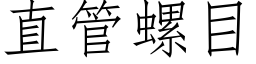 直管螺目